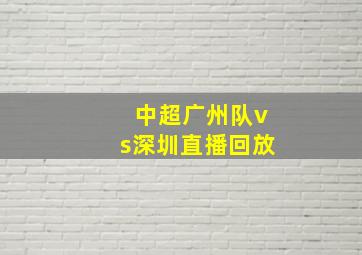 中超广州队vs深圳直播回放